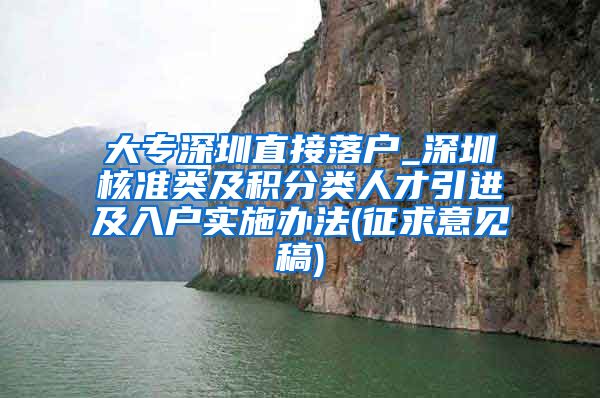 大专深圳直接落户_深圳核准类及积分类人才引进及入户实施办法(征求意见稿)